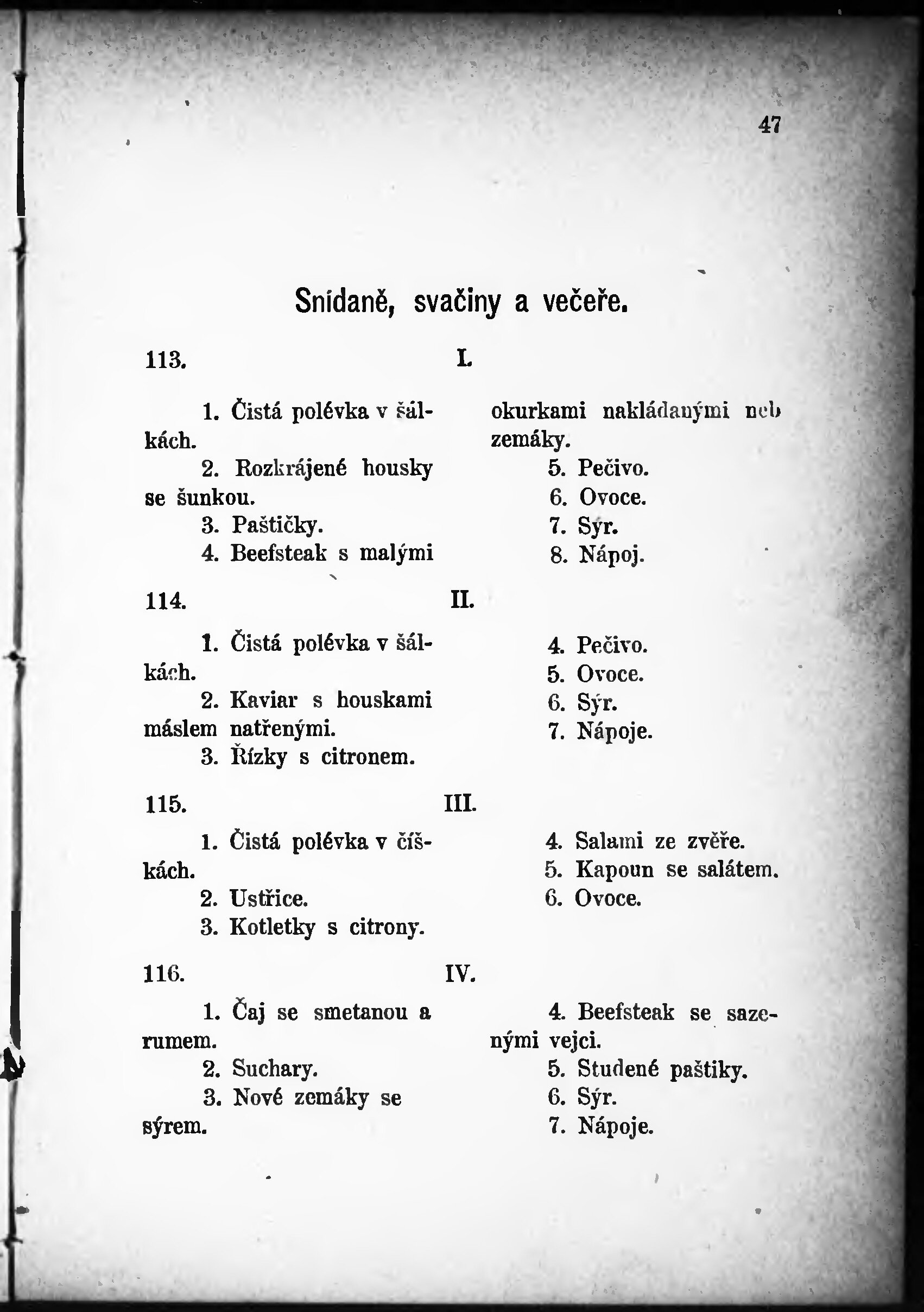 47

Snídaně, svačiny a večeře.

113. I.

1. Čistá polévka v šálkách.

2. Rozkrájené housky se šunkou.

3. Paštičky.

4. Beefsteak s malými okurkami nakládanými neb zemáky.

5. Pečivo.

6. Ovoce.

7. Sýr.

8. Nápoj.

114. II.

1. Čistá polévka v šálkách.

2. Kaviar s houskami máslem natřenými.

3. Řízky s citronem.

4. Pečivo.

5. Ovoce.

6. Sýr.

7. Nápoje.

115. III.

1. Čistá polévka v číškách.

2. Ustřice.

3. Kotletky s citrony.

4. Salami ze zvěře.

5. Kapoun se salátem.

6. Ovoce.

116. IV.

1. Čaj se smetanou a rumem.

2. Suchary.

3. Nové zemáky se sýrem.

4. Beefsteak se sazenými vejci.

5. Studené paštiky.

6. Sýr.

7. Nápoje.